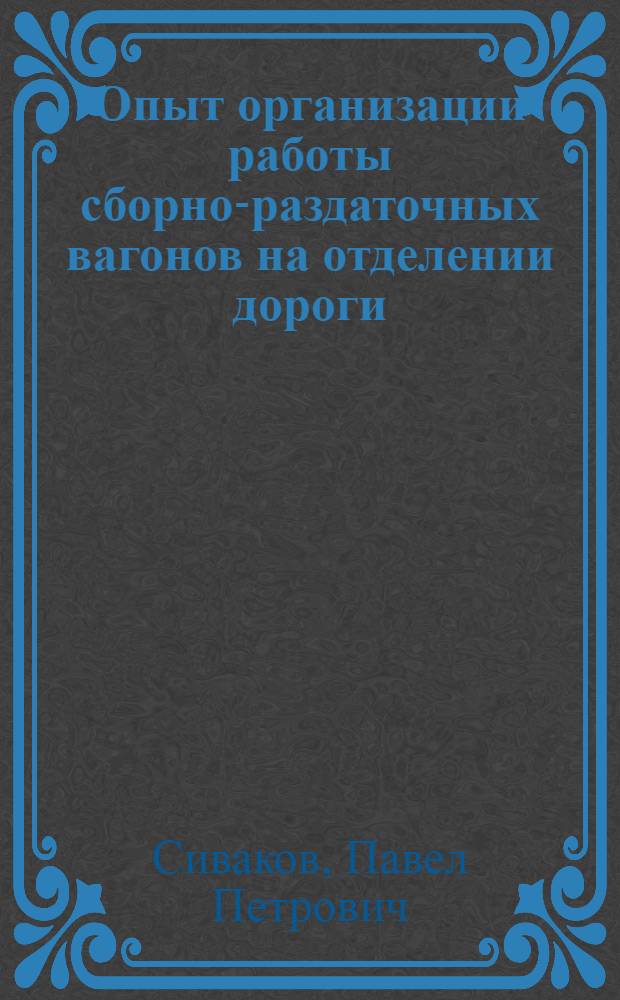 Опыт организации работы сборно-раздаточных вагонов на отделении дороги

Сиваков, Павел Петрович